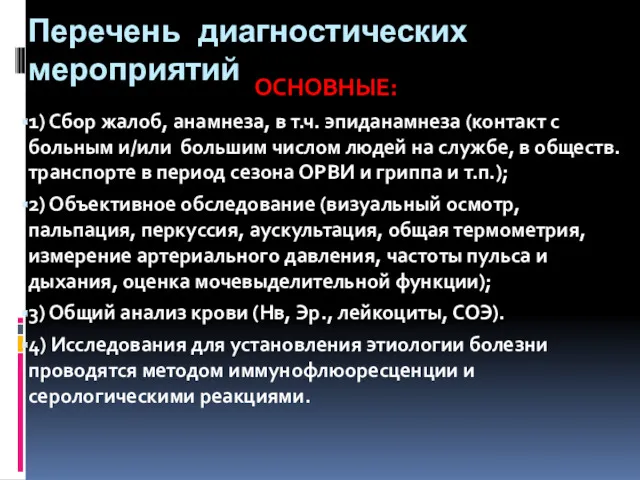 Перечень диагностических мероприятий

ОСНОВНЫЕ:

1) Сбор жалоб, анамнеза, в т.ч. эпиданамнеза (контакт с больным и/или большим числом людей на службе, в обществ. транспорте в период сезона ОРВИ и гриппа и т.п.);

2) Объективное обследование (визуальный осмотр, пальпация, перкуссия, аускультация, общая термометрия, измерение артериального давления, частоты пульса и дыхания, оценка мочевыделительной функции);

3) Общий анализ крови (Нв, Эр., лейкоциты, СОЭ).

4) Исследования для установления этиологии болезни проводятся методом иммунофлюоресценции и серологическими реакциями.